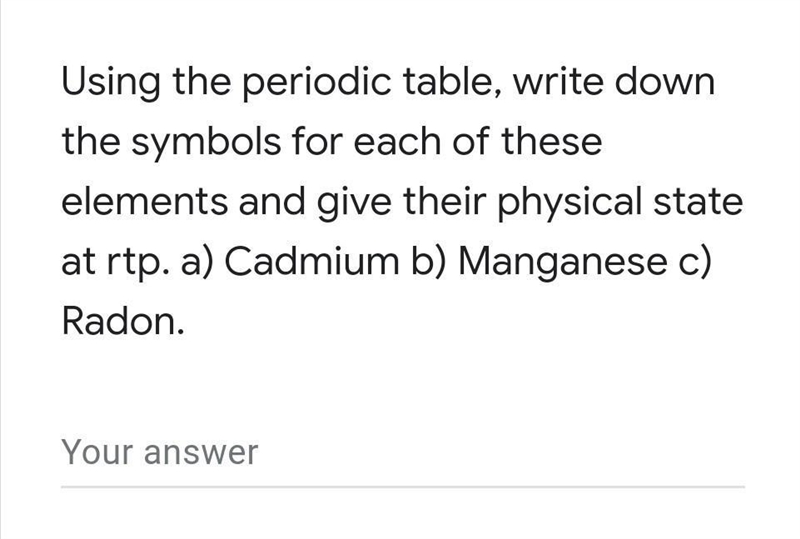 Using the periodic table, write down the symbols for each of these elements and give their physical state at rtp. a) Cadmium b) Manganese c) Radon.

Your answer